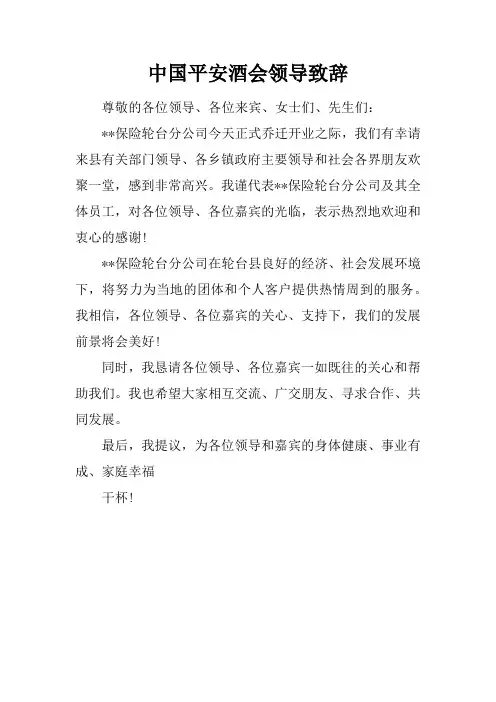 中国平安酒会领导致辞

尊敬的各位领导、各位来宾、女士们、先生们：

**保险轮台分公司今天正式乔迁开业之际，我们有幸请来县有关部门领导、各乡镇政府主要领导和社会各界朋友欢聚一堂，感到非常高兴。我谨代表**保险轮台分公司及其全体员工，对各位领导、各位嘉宾的光临，表示热烈地欢迎和衷心的感谢！

**保险轮台分公司在轮台县良好的经济、社会发展环境下，将努力为当地的团体和个人客户提供热情周到的服务。我相信，各位领导、各位嘉宾的关心、支持下，我们的发展前景将会美好！

同时，我恳请各位领导、各位嘉宾一如既往的关心和帮助我们。我也希望大家相互交流、广交朋友、寻求合作、共同发展。

最后，我提议，为各位领导和嘉宾的身体健康、事业有成、家庭幸福

干杯！